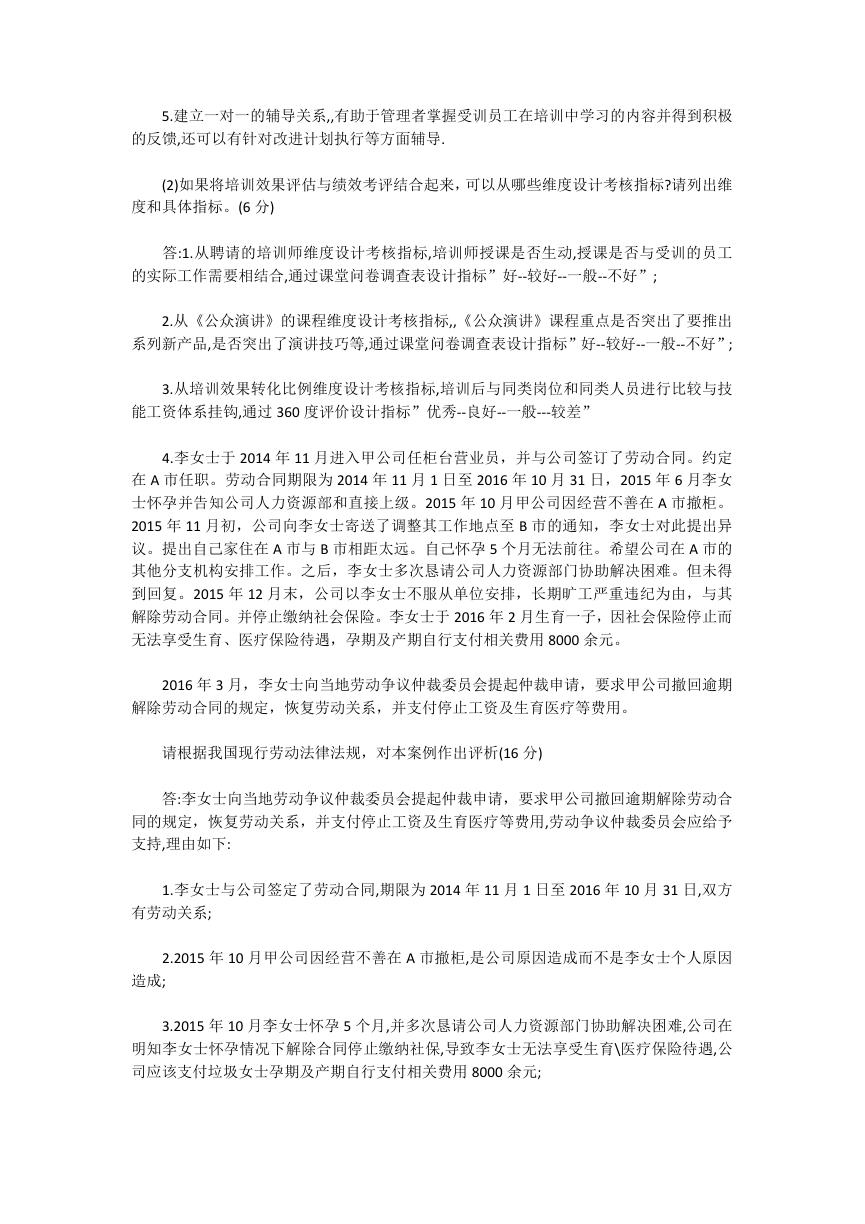 5.建立一对一的辅导关系,,有助于管理者掌握受训员工在培训中学习的内容并得到积极的反馈,还可以有针对改进计划执行等方面辅导.

(2)如果将培训效果评估与绩效考评结合起来，可以从哪些维度设计考核指标?请列出维度和具体指标。(6 分)

答:1.从聘请的培训师维度设计考核指标,培训师授课是否生动,授课是否与受训的员工的实际工作需要相结合,通过课堂问卷调查表设计指标”好--较好--一般--不好”;

2.从《公众演讲》的课程维度设计考核指标,,《公众演讲》课程重点是否突出了要推出系列新产品,是否突出了演讲技巧等,通过课堂问卷调查表设计指标”好--较好--一般--不好”;

3.从培训效果转化比例维度设计考核指标,培训后与同类岗位和同类人员进行比较与技能工资体系挂钩,通过 360 度评价设计指标”优秀--良好--一般---较差”

4.李女士于 2014 年 11 月进入甲公司任柜台营业员，并与公司签订了劳动合同。约定在 A 市任职。劳动合同期限为 2014 年 11 月 1 日至 2016 年 10 月 31 日，2015 年 6 月李女士怀孕并告知公司人力资源部和直接上级。2015 年 10 月甲公司因经营不善在 A 市撤柜。2015 年 11 月初，公司向李女士寄送了调整其工作地点至 B 市的通知，李女士对此提出异议。提出自己家住在 A 市与 B 市相距太远。自己怀孕 5 个月无法前往。希望公司在 A 市的其他分支机构安排工作。之后，李女士多次恳请公司人力资源部门协助解决困难。但未得到回复。2015 年 12 月末，公司以李女士不服从单位安排，长期旷工严重违纪为由，与其解除劳动合同。并停止缴纳社会保险。李女士于 2016 年 2 月生育一子，因社会保险停止而无法享受生育、医疗保险待遇，孕期及产期自行支付相关费用 8000 余元。

2016 年 3 月，李女士向当地劳动争议仲裁委员会提起仲裁申请，要求甲公司撤回逾期解除劳动合同的规定，恢复劳动关系，并支付停止工资及生育医疗等费用。

请根据我国现行劳动法律法规，对本案例作出评析(16 分)

答:李女士向当地劳动争议仲裁委员会提起仲裁申请，要求甲公司撤回逾期解除劳动合同的规定，恢复劳动关系，并支付停止工资及生育医疗等费用,劳动争议仲裁委员会应给予支持,理由如下:

1.李女士与公司签定了劳动合同,期限为 2014 年 11 月 1 日至 2016 年 10 月 31 日,双方有劳动关系;

2.2015 年 10 月甲公司因经营不善在 A 市撤柜,是公司原因造成而不是李女士个人原因造成;

3.2015 年 10 月李女士怀孕 5 个月,并多次恳请公司人力资源部门协助解决困难,公司在明知李女士怀孕情况下解除合同停止缴纳社保,导致李女士无法享受生育\医疗保险待遇,公司应该支付垃圾女士孕期及产期自行支付相关费用 8000 余元;